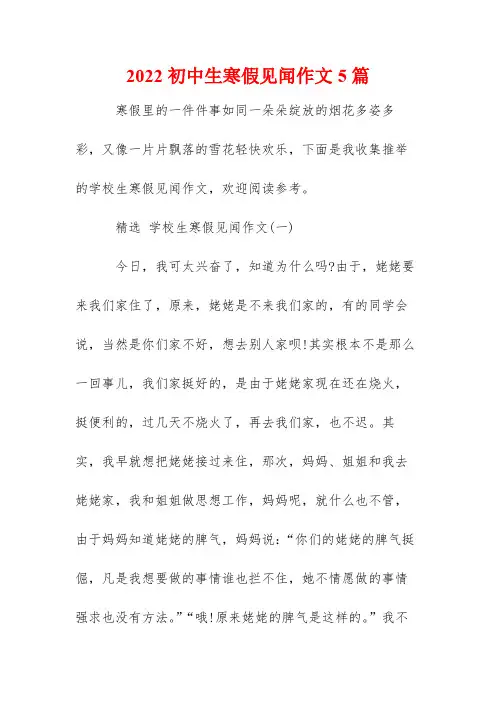 2022 初中生寒假见闻作文 5 篇

寒假里的一件件事如同一朵朵绽放的烟花多姿多彩，又像一片片飘落的雪花轻快欢乐，下面是我收集推举的学校生寒假见闻作文，欢迎阅读参考。

精选 学校生寒假见闻作文(一)

今日，我可太兴奋了，知道为什么吗?由于，姥姥要来我们家住了，原来，姥姥是不来我们家的，有的同学会说，当然是你们家不好，想去别人家呗!其实根本不是那么一回事儿，我们家挺好的，是由于姥姥家现在还在烧火，挺便利的，过几天不烧火了，再去我们家，也不迟。其实，我早就想把姥姥接过来住，那次，妈妈、姐姐和我去姥姥家，我和姐姐做思想工作，妈妈呢，就什么也不管，由于妈妈知道姥姥的脾气，妈妈说：“你们的姥姥的脾气挺倔，凡是我想要做的事情谁也拦不住，她不情愿做的事情强求也没有方法。”“哦!原来姥姥的脾气是这样的。”我不